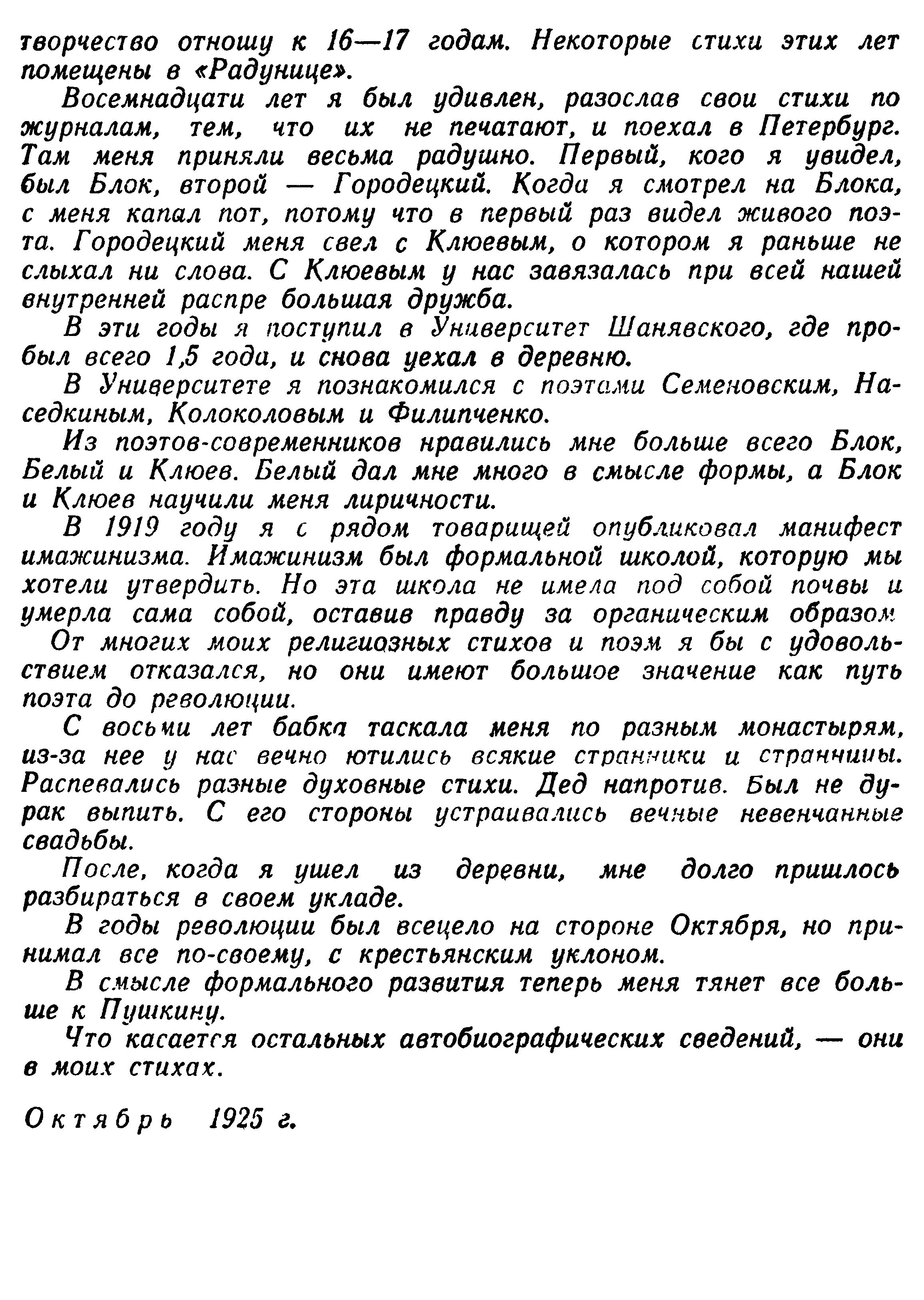 творчество отношу к 16—17 годам. Некоторые стихи этих лет помещены в «Радунице».

Восемнадцати лет я был удивлен, разослав свои стихи по журналам, тем, что их не печатают, и поехал в Петербург. Там меня приняли весьма радушно. Первый, кого я увидел, был Блок, второй — Городецкий. Когда я смотрел на Блока, с меня капал пот, потому что в первый раз видел живого поэта. Городецкий меня свел с Клюевым, о котором я раньше не слыхал ни слова. С Клюевым у нас завязалась при всей нашей внутренней распре большая дружба.

В эти годы я поступил в Университет Шанявского, где пробыл всего 1,5 года, и снова уехал в деревню.

В Университете я познакомился с поэтами Семеновским, Наседкиным, Колоколовым и Филипченко.

Из поэтов-современников нравились мне больше всего Блок, Белый и Клюев. Белый дал мне много в смысле формы, а Блок и Клюев научили меня лиричности.

В 1919 году я с рядом товарищей опубликовал манифест имажинизма. Имажинизм был формальной школой, которую мы хотели утвердить. Но эта школа не имела под собой почвы и умерла сама собой, оставив правду за органическим образом

От многих моих религиозных стихов и поэм я бы с удовольствием отказался, но они имеют большое значение как путь поэта до революции.

С восьми лет бабка таскала меня по разным монастырям, из-за нее у нас вечно ютились всякие странники и странницы. Распевались разные духовные стихи. Дед напротив. Был не дурак выпить. С его стороны устраивались вечные невенчанные свадьбы.

После, когда я ушел из деревни, мне долго пришлось разбираться в своем укладе.

В годы революции был всецело на стороне Октября, но принимал все по-своему, с крестьянским уклоном.

В смысле формального развития теперь меня тянет все больше к Пушкину.

Что касается остальных автобиографических сведений, — они в моих стихах.

Октябрь 1925 г.